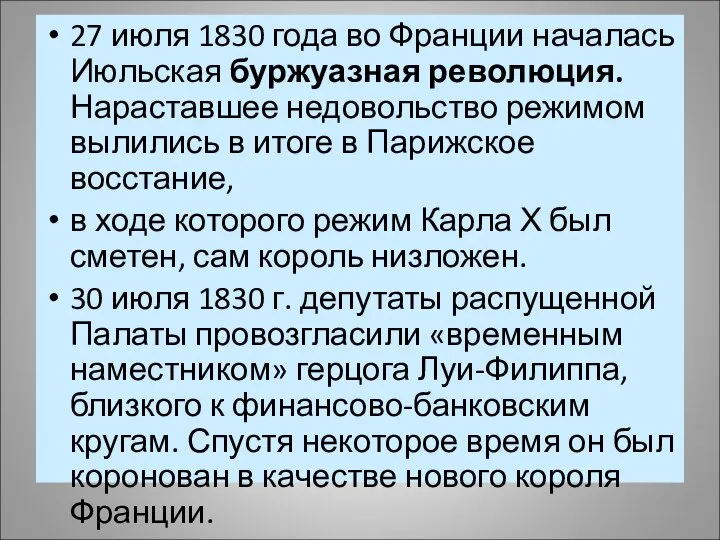 • 27 июля 1830 года во Франции началась Июльская буржуазная революция. Нараставшее недовольство режимом вылились в итоге в Парижское восстание,

• в ходе которого режим Карла X был сметен, сам король низложен.

• 30 июля 1830 г. депутаты распущенной Палаты провозгласили «временным наместником» герцога Луи-Филиппа, близкого к финансово-банковским кругам. Спустя некоторое время он был коронован в качестве нового короля Франции.